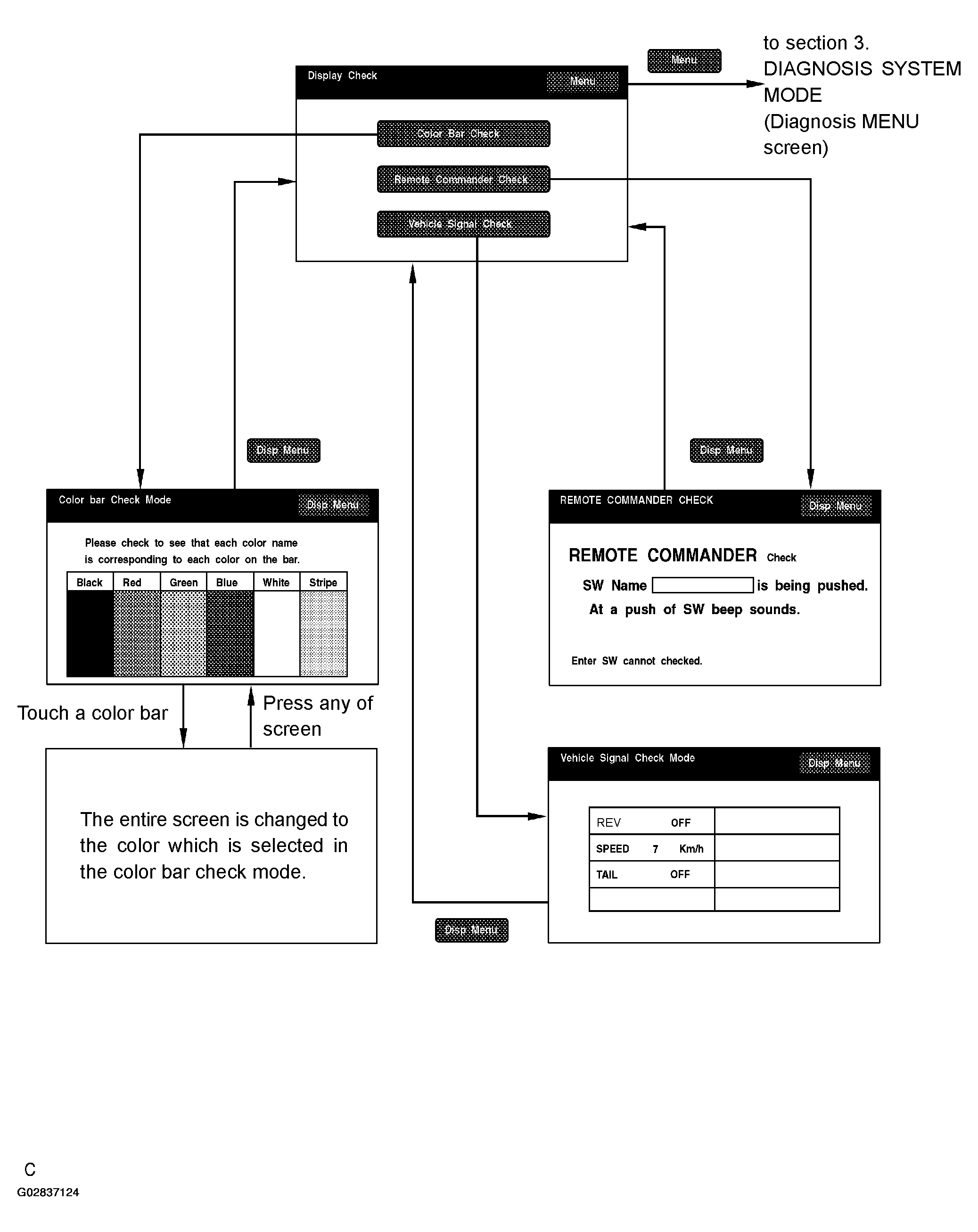 Menu

to section 3. DIAGNOSIS SYSTEM MODE (Diagnosis MENU screen)

Display Check

Menu

Color Bar Check

Remote Commander Check

Vehicle Signal Check

Disp Menu

Disp Menu

Color bar Check Mode

Disp Menu

Please check to see that each color name is corresponding to each color on the bar.

| Black | Red | Green | Blue | White | Stripe |
|---|---|---|---|---|---|
| | | | | | |

REMOTE COMMANDER CHECK

Disp Menu

REMOTE COMMANDER Check

SW Name is being pushed.

At a push of SW beep sounds.

Enter SW cannot checked.

Touch a color bar

Press any of screen

The entire screen is changed to the color which is selected in the color bar check mode.

Vehicle Signal Check Mode

Disp Menu

| REV OFF | |
|---|---|
| SPEED 7 Km/h | |
| TAIL OFF | |
| | |

Disp Menu

C

G02837124